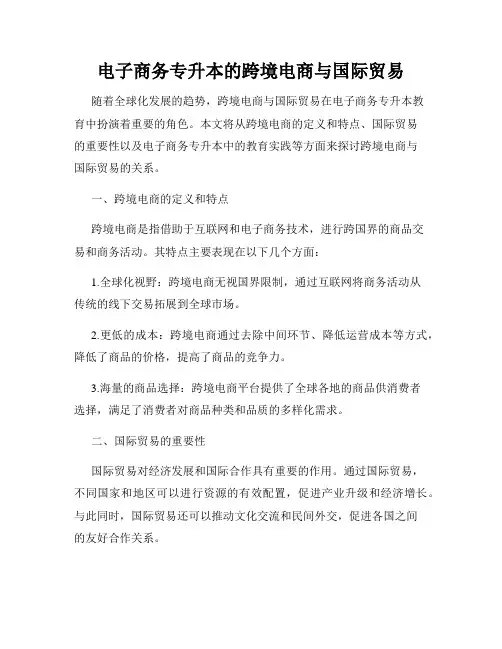 电子商务专升本的跨境电商与国际贸易

随着全球化发展的趋势，跨境电商与国际贸易在电子商务专升本教育中扮演着重要的角色。本文将从跨境电商的定义和特点、国际贸易的重要性以及电子商务专升本中的教育实践等方面来探讨跨境电商与国际贸易的关系。

一、跨境电商的定义和特点

跨境电商是指借助于互联网和电子商务技术，进行跨国界的商品交易和商务活动。其特点主要表现在以下几个方面：

1.全球化视野：跨境电商无视国界限制，通过互联网将商务活动从传统的线下交易拓展到全球市场。

2.更低的成本：跨境电商通过去除中间环节、降低运营成本等方式，降低了商品的价格，提高了商品的竞争力。

3.海量的商品选择：跨境电商平台提供了全球各地的商品供消费者选择，满足了消费者对商品种类和品质的多样化需求。

二、国际贸易的重要性

国际贸易对经济发展和国际合作具有重要的作用。通过国际贸易，不同国家和地区可以进行资源的有效配置，促进产业升级和经济增长。与此同时，国际贸易还可以推动文化交流和民间外交，促进各国之间的友好合作关系。